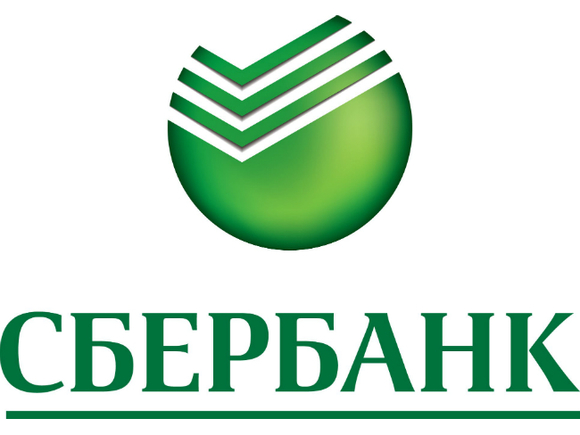 СБЕРБАНК